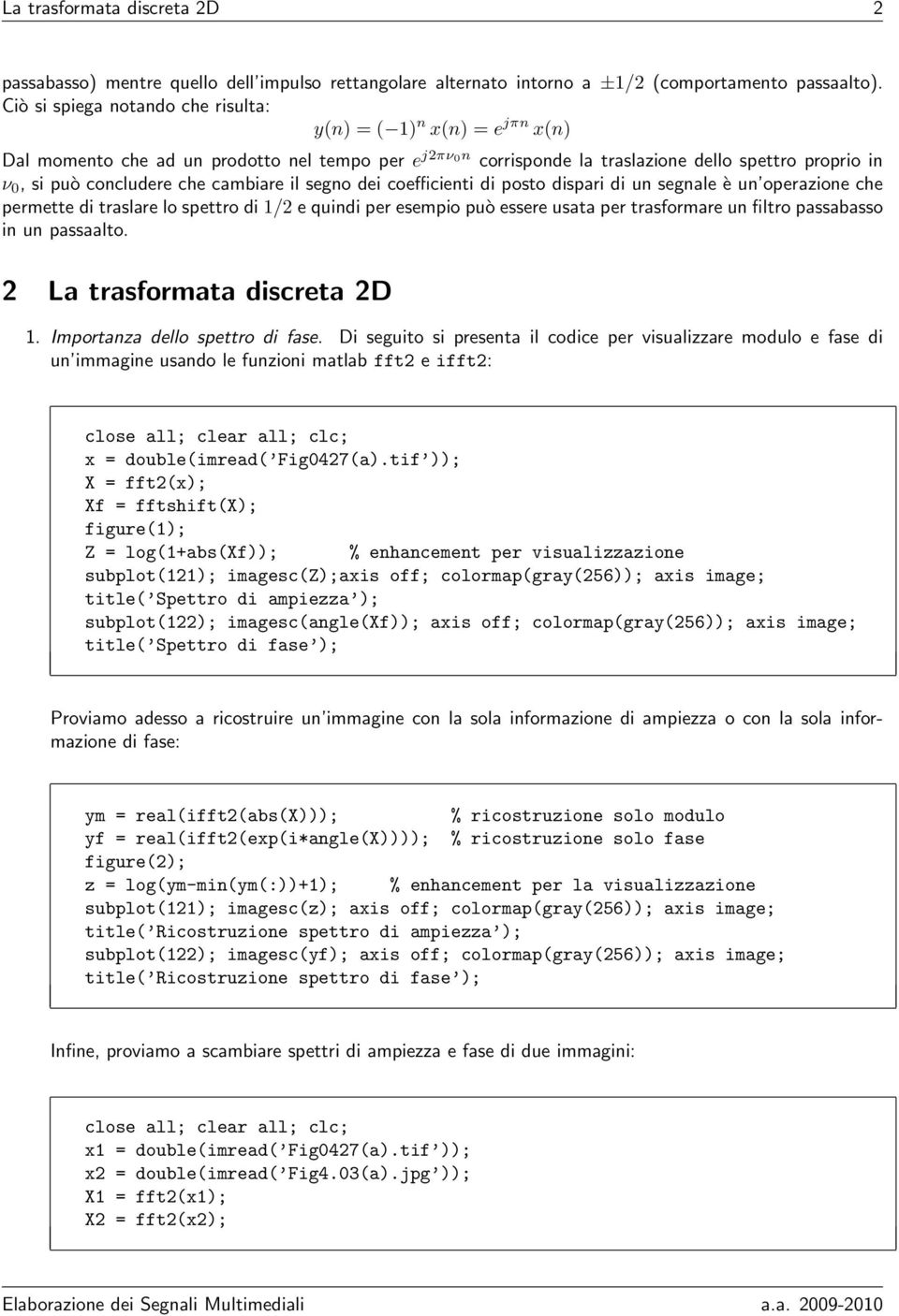 La trasformata discreta 2D 2

passabasso) mentre quello dell'impulso rettangolare alternato intorno a $\pm 1/2$ (comportamento passaalto). Ciò si spiega notando che risulta:

$y(n) = (-1)^n x(n) = e^{j\pi n} x(n)$

Dal momento che ad un prodotto nel tempo per $e^{j2\pi\nu_0 n}$ corrisponde la traslazione dello spettro proprio in $\nu_0$, si può concludere che cambiare il segno dei coefficienti di posto dispari di un segnale è un'operazione che permette di traslare lo spettro di $1/2$ e quindi per esempio può essere usata per trasformare un filtro passabasso in un passaalto.

2 La trasformata discreta 2D

1. Importanza dello spettro di fase. Di seguito si presenta il codice per visualizzare modulo e fase di un'immagine usando le funzioni matlab fft2 e ifft2:

close all; clear all; clc;
x = double(imread('Fig0427(a).tif'));
X = fft2(x);
Xf = fftshift(X);
figure(1);
Z = log(1+abs(Xf)); % enhancement per visualizzazione
subplot(121); imagesc(Z);axis off; colormap(gray(256)); axis image;
title('Spettro di ampiezza');
subplot(122); imagesc(angle(Xf)); axis off; colormap(gray(256)); axis image;
title('Spettro di fase');

Proviamo adesso a ricostruire un'immagine con la sola informazione di ampiezza o con la sola informazione di fase:

ym = real(ifft2(abs(X))); % ricostruzione solo modulo
yf = real(ifft2(exp(i*angle(X)))); % ricostruzione solo fase
figure(2);
z = log(ym-min(ym(:))+1); % enhancement per la visualizzazione
subplot(121); imagesc(z); axis off; colormap(gray(256)); axis image;
title('Ricostruzione spettro di ampiezza');
subplot(122); imagesc(yf); axis off; colormap(gray(256)); axis image;
title('Ricostruzione spettro di fase');

Infine, proviamo a scambiare spettri di ampiezza e fase di due immagini:

close all; clear all; clc;
x1 = double(imread('Fig0427(a).tif'));
x2 = double(imread('Fig4.03(a).jpg'));
X1 = fft2(x1);
X2 = fft2(x2);

Elaborazione dei Segnali Multimediali a.a. 2009-2010